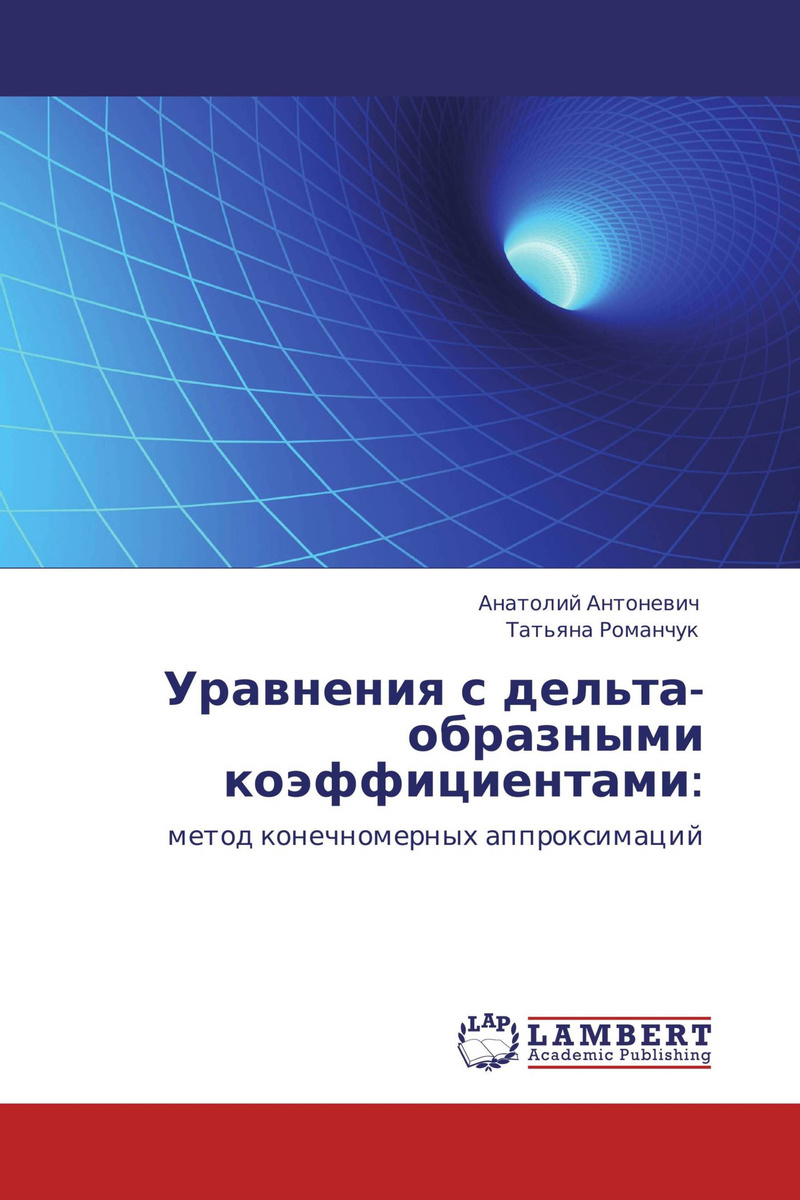 Анатолий Антоневич
Татьяна Романчук

Уравнения с дельта-образными коэффициентами:

метод конечномерных аппроксимаций

LAP LAMBERT
Academic Publishing